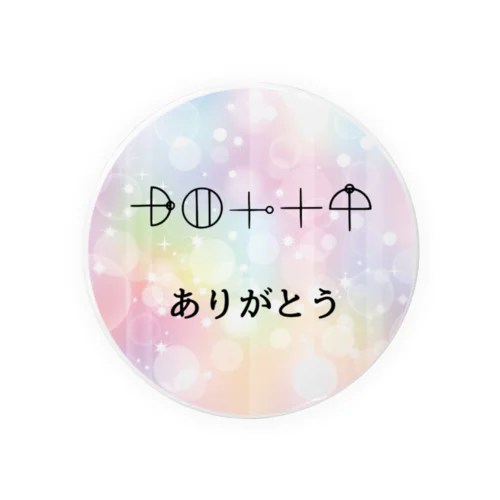 ありがとう